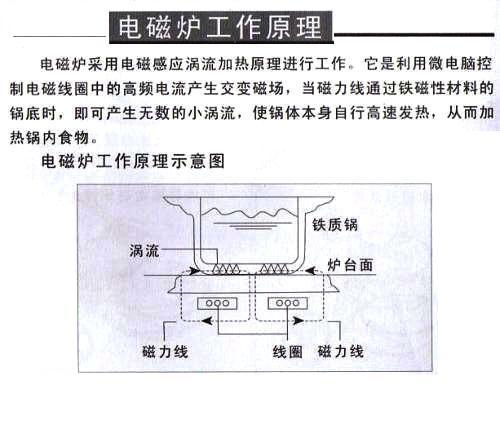 电磁炉工作原理

电磁炉采用电磁感应涡流加热原理进行工作。它是利用微电脑控制电磁线圈中的高频电流产生交变磁场，当磁力线通过铁磁性材料的锅底时，即可产生无数的小涡流，使锅体本身自行高速发热，从而加热锅内食物。

电磁炉工作原理示意图

铁质锅
涡流
炉台面
磁力线
线圈
磁力线